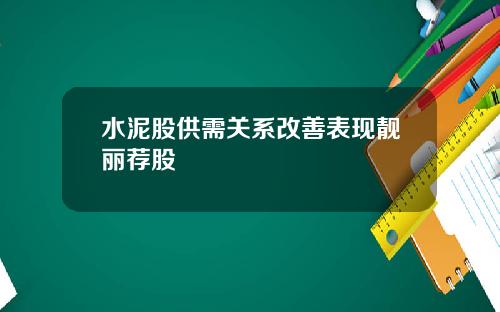 水泥股供需关系改善表现靓丽荐股